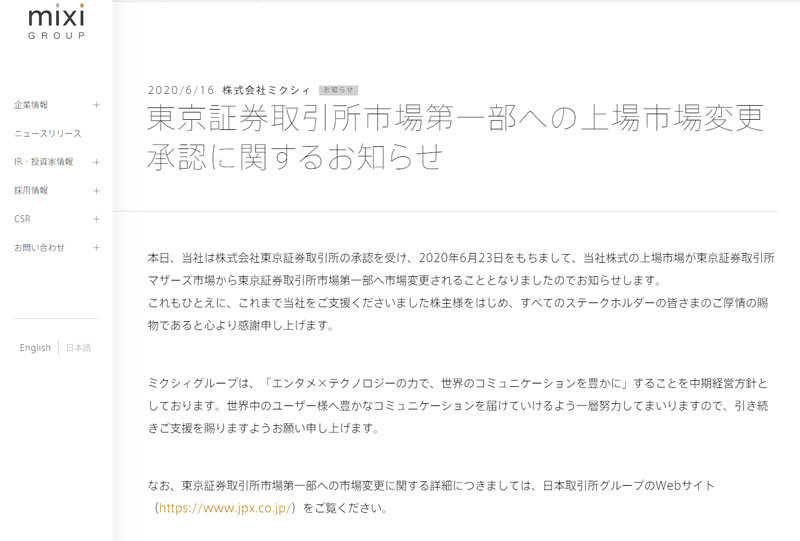 mixi
GROUP

企業情報 +
ニュースリリース
IR・投資家情報 +
採用情報 +
CSR +
お問い合わせ +

English | 日本語

2020/6/16 株式会社ミクシィ お知らせ

東京証券取引所市場第一部への上場市場変更承認に関するお知らせ

本日、当社は株式会社東京証券取引所の承認を受け、2020年6月23日をもちまして、当社株式の上場市場が東京証券取引所マザーズ市場から東京証券取引所市場第一部へ市場変更されることとなりましたのでお知らせします。
これもひとえに、これまで当社をご支援くださいました株主様をはじめ、すべてのステークホルダーの皆さまのご厚情の賜物であると心より感謝申し上げます。

ミクシィグループは、「エンタメ×テクノロジーの力で、世界のコミュニケーションを豊かに」することを中期経営方針としております。世界中のユーザー様へ豊かなコミュニケーションを届けていけるよう一層努力してまいりますので、引き続きご支援を賜りますようお願い申し上げます。

なお、東京証券取引所市場第一部への市場変更に関する詳細につきましては、日本取引所グループのWebサイト（https://www.jpx.co.jp/）をご覧ください。